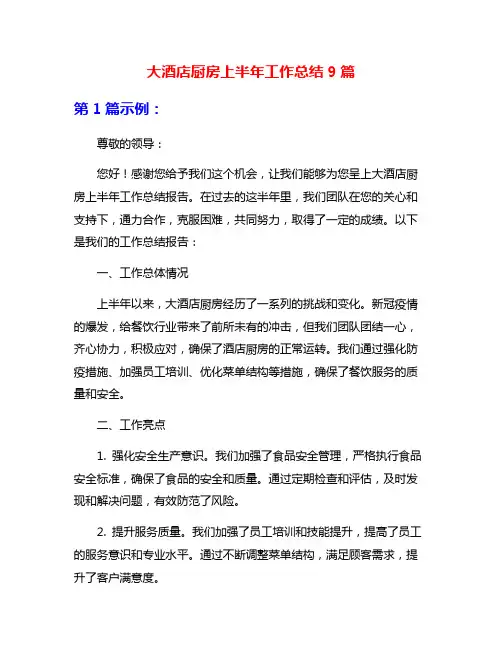 大酒店厨房上半年工作总结 9 篇

第 1 篇示例：

尊敬的领导：

您好！感谢您给予我们这个机会，让我们能够为您呈上大酒店厨房上半年工作总结报告。在过去的这半年里，我们团队在您的关心和支持下，通力合作，克服困难，共同努力，取得了一定的成绩。以下是我们的工作总结报告：

一、工作总体情况

上半年以来，大酒店厨房经历了一系列的挑战和变化。新冠疫情的爆发，给餐饮行业带来了前所未有的冲击，但我们团队团结一心，齐心协力，积极应对，确保了酒店厨房的正常运转。我们通过强化防疫措施、加强员工培训、优化菜单结构等措施，确保了餐饮服务的质量和安全。

二、工作亮点

1. 强化安全生产意识。我们加强了食品安全管理，严格执行食品安全标准，确保了食品的安全和质量。通过定期检查和评估，及时发现和解决问题，有效防范了风险。

2. 提升服务质量。我们加强了员工培训和技能提升，提高了员工的服务意识和专业水平。通过不断调整菜单结构，满足顾客需求，提升了客户满意度。